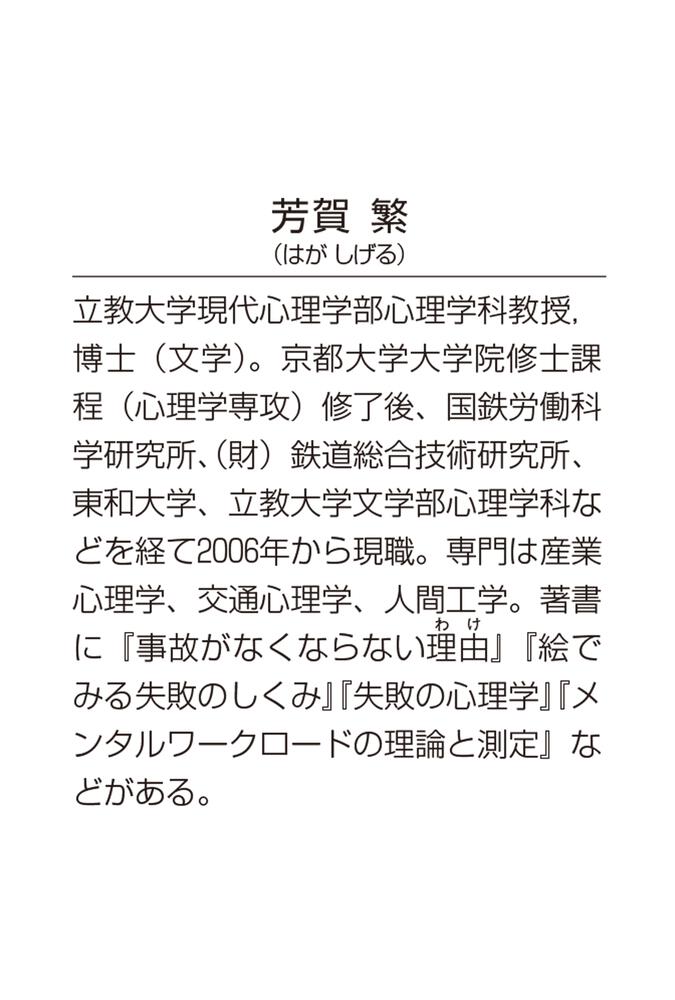 芳賀 繁
(はが しげる)

立教大学現代心理学部心理学科教授,博士（文学）。京都大学大学院修士課程（心理学専攻）修了後、国鉄労働科学研究所、(財）鉄道総合技術研究所、東和大学、立教大学文学部心理学科などを経て2006年から現職。専門は産業心理学、交通心理学、人間工学。著書に『事故がなくならない理由(わけ)』『絵でみる失敗のしくみ』『失敗の心理学』『メンタルワークロードの理論と測定』などがある。